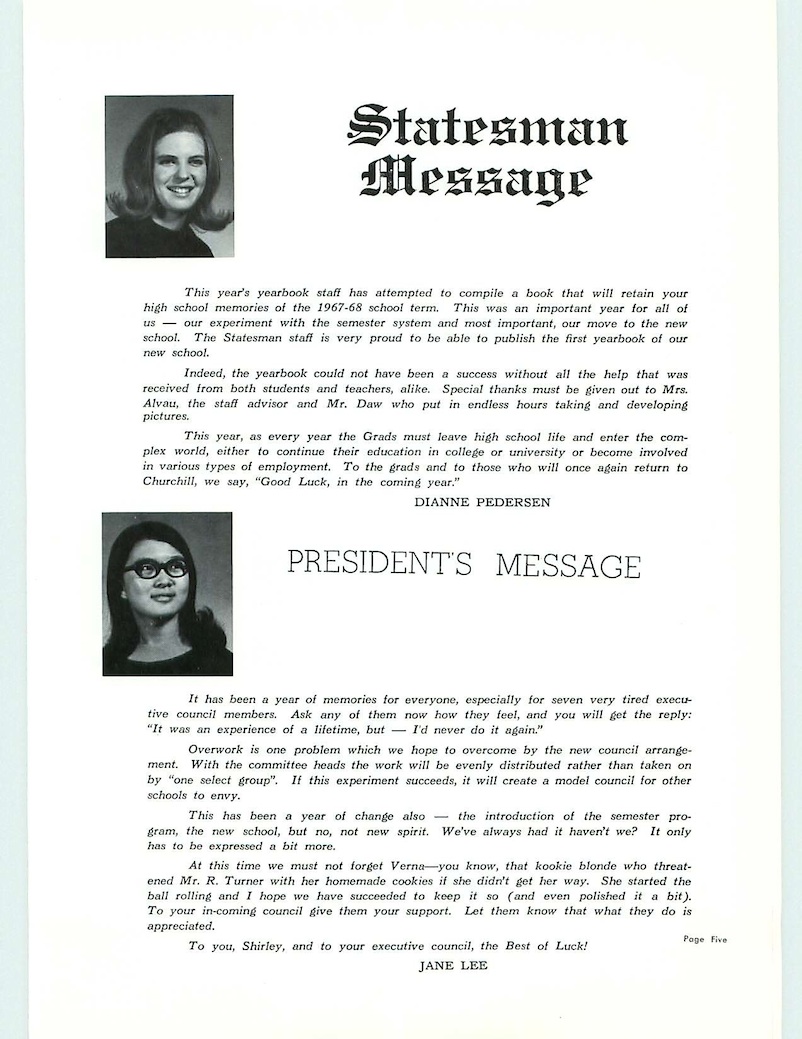 Statesman Message

This year's yearbook staff has attempted to compile a book that will retain your high school memories of the 1967-68 school term. This was an important year for all of us — our experiment with the semester system and most important, our move to the new school. The Statesman staff is very proud to be able to publish the first yearbook of our new school.

Indeed, the yearbook could not have been a success without all the help that was received from both students and teachers, alike. Special thanks must be given out to Mrs. Alvau, the staff advisor and Mr. Daw who put in endless hours taking and developing pictures.

This year, as every year the Grads must leave high school life and enter the complex world, either to continue their education in college or university or become involved in various types of employment. To the grads and to those who will once again return to Churchill, we say, "Good Luck, in the coming year."

DIANNE PEDERSEN

PRESIDENT'S MESSAGE

It has been a year of memories for everyone, especially for seven very tired executive council members. Ask any of them now how they feel, and you will get the reply: "It was an experience of a lifetime, but — I'd never do it again."

Overwork is one problem which we hope to overcome by the new council arrangement. With the committee heads the work will be evenly distributed rather than taken on by "one select group". If this experiment succeeds, it will create a model council for other schools to envy.

This has been a year of change also — the introduction of the semester program, the new school, but no, not new spirit. We've always had it haven't we? It only has to be expressed a bit more.

At this time we must not forget Verna—you know, that kookie blonde who threatened Mr. R. Turner with her homemade cookies if she didn't get her way. She started the ball rolling and I hope we have succeeded to keep it so (and even polished it a bit). To your in-coming council give them your support. Let them know that what they do is appreciated.

To you, Shirley, and to your executive council, the Best of Luck!

JANE LEE

Page Five